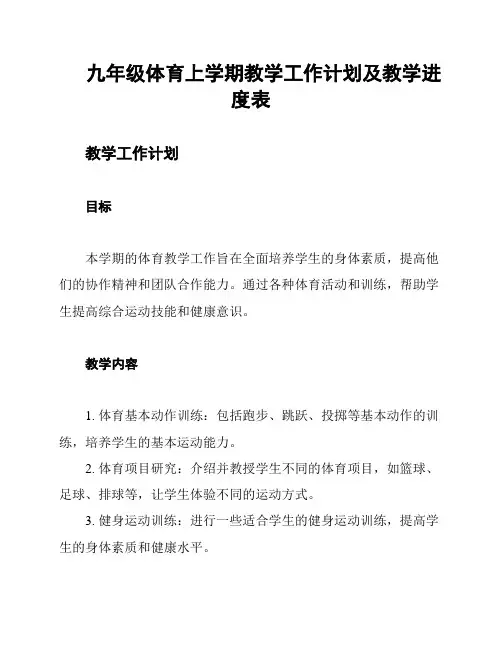 九年级体育上学期教学工作计划及教学进度表

教学工作计划

目标

本学期的体育教学工作旨在全面培养学生的身体素质，提高他们的协作精神和团队合作能力。通过各种体育活动和训练，帮助学生提高综合运动技能和健康意识。

教学内容

1. 体育基本动作训练：包括跑步、跳跃、投掷等基本动作的训练，培养学生的基本运动能力。

2. 体育项目研究：介绍并教授学生不同的体育项目，如篮球、足球、排球等，让学生体验不同的运动方式。

3. 健身运动训练：进行一些适合学生的健身运动训练，提高学生的身体素质和健康水平。